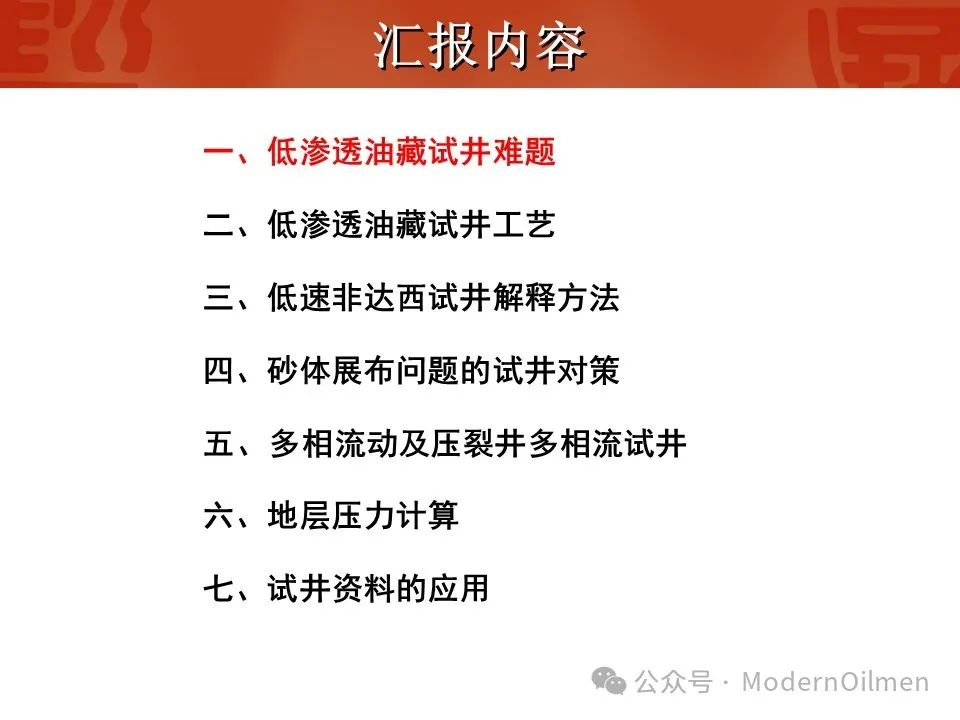 汇报内容

一、低渗透油藏试井难题

二、低渗透油藏试井工艺

三、低速非达西试井解释方法

四、砂体展布问题的试井对策

五、多相流动及压裂井多相流试井

六、地层压力计算

七、试井资料的应用

公众号 · ModernOilmen